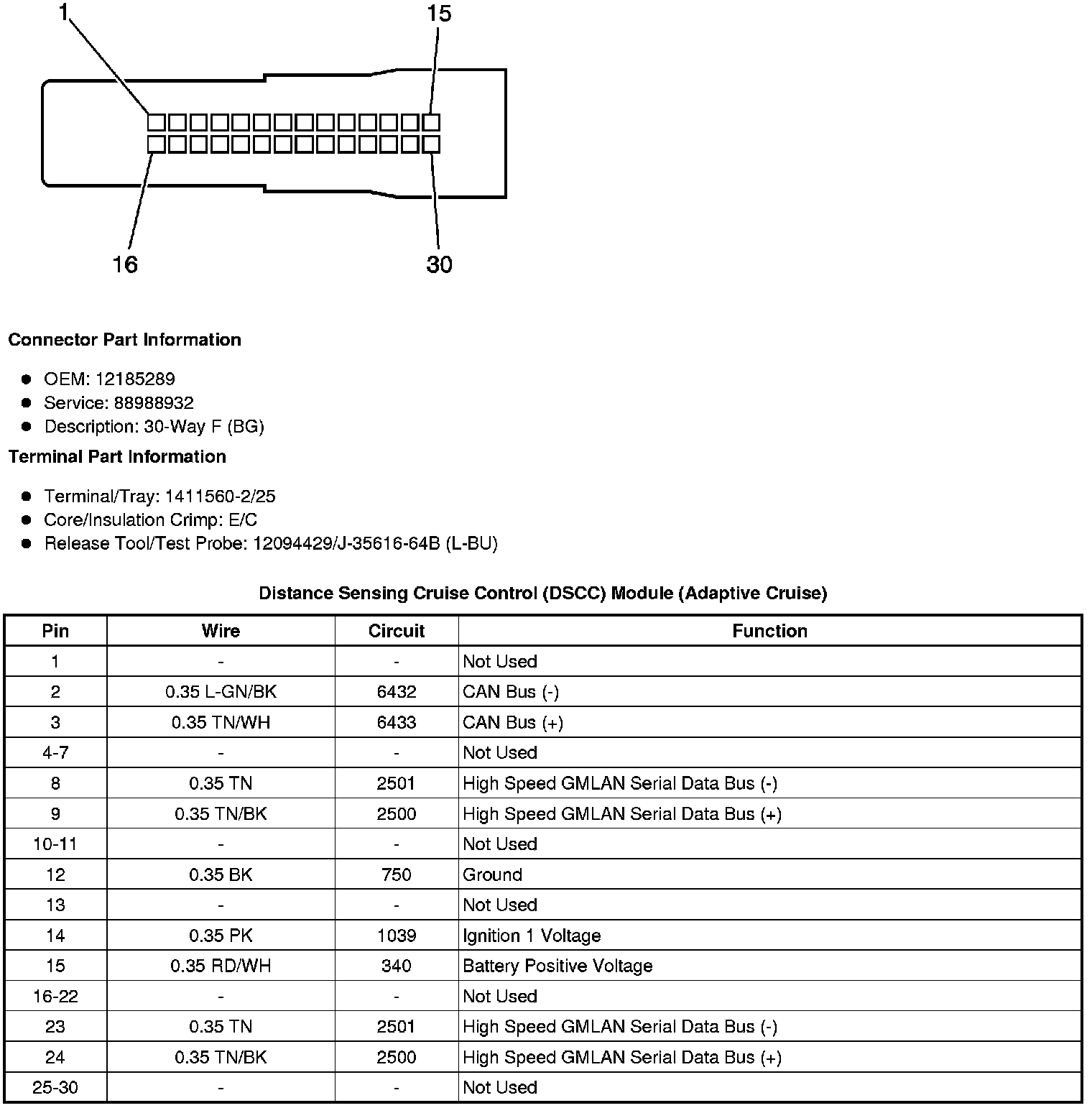 1
15
16
30

Connector Part Information

- OEM: 12185289
- Service: 88988932
- Description: 30-Way F (BG)

Terminal Part Information

- Terminal/Tray: 1411560-2/25
- Core/Insulation Crimp: E/C
- Release Tool/Test Probe: 12094429/J-35616-64B (L-BU)

Distance Sensing Cruise Control (DSCC) Module (Adaptive Cruise)

| Pin | Wire | Circuit | Function |
|---|---|---|---|
| 1 | - | - | Not Used |
| 2 | 0.35 L-GN/BK | 6432 | CAN Bus (-) |
| 3 | 0.35 TN/WH | 6433 | CAN Bus (+) |
| 4-7 | - | - | Not Used |
| 8 | 0.35 TN | 2501 | High Speed GMLAN Serial Data Bus (-) |
| 9 | 0.35 TN/BK | 2500 | High Speed GMLAN Serial Data Bus (+) |
| 10-11 | - | - | Not Used |
| 12 | 0.35 BK | 750 | Ground |
| 13 | - | - | Not Used |
| 14 | 0.35 PK | 1039 | Ignition 1 Voltage |
| 15 | 0.35 RD/WH | 340 | Battery Positive Voltage |
| 16-22 | - | - | Not Used |
| 23 | 0.35 TN | 2501 | High Speed GMLAN Serial Data Bus (-) |
| 24 | 0.35 TN/BK | 2500 | High Speed GMLAN Serial Data Bus (+) |
| 25-30 | - | - | Not Used |